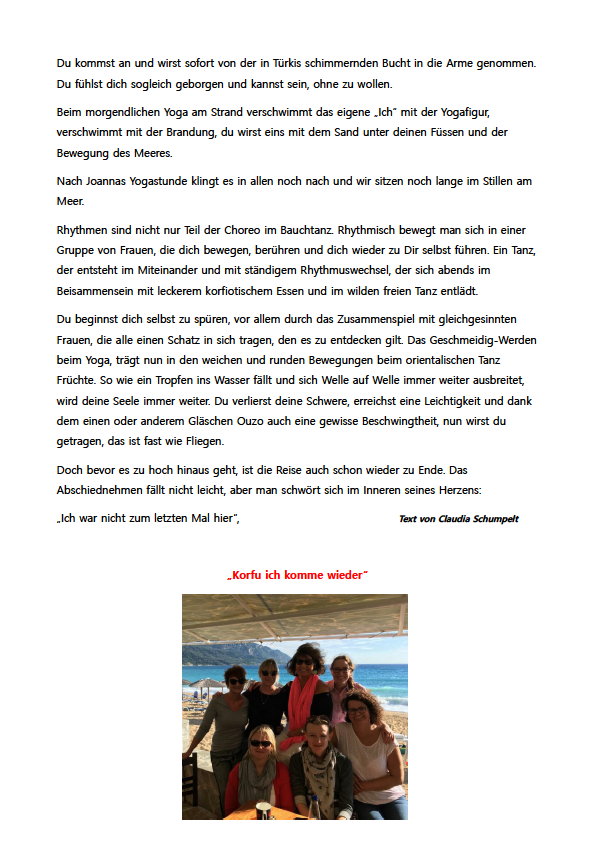 Du kommst an und wirst sofort von der in Türkis schimmernden Bucht in die Arme genommen. Du fühlst dich sogleich geborgen und kannst sein, ohne zu wollen.

Beim morgendlichen Yoga am Strand verschwimmt das eigene „Ich" mit der Yogafigur, verschwimmt mit der Brandung, du wirst eins mit dem Sand unter deinen Füssen und der Bewegung des Meeres.

Nach Joannas Yogastunde klingt es in allen noch nach und wir sitzen noch lange im Stillen am Meer.

Rhythmen sind nicht nur Teil der Choreo im Bauchtanz. Rhythmisch bewegt man sich in einer Gruppe von Frauen, die dich bewegen, berühren und dich wieder zu Dir selbst führen. Ein Tanz, der entsteht im Miteinander und mit ständigem Rhythmuswechsel, der sich abends im Beisammensein mit leckerem korfiotischem Essen und im wilden freien Tanz entlädt.

Du beginnst dich selbst zu spüren, vor allem durch das Zusammenspiel mit gleichgesinnten Frauen, die alle einen Schatz in sich tragen, den es zu entdecken gilt. Das Geschmeidig-Werden beim Yoga, trägt nun in den weichen und runden Bewegungen beim orientalischen Tanz Früchte. So wie ein Tropfen ins Wasser fällt und sich Welle auf Welle immer weiter ausbreitet, wird deine Seele immer weiter. Du verlierst deine Schwere, erreichst eine Leichtigkeit und dank dem einen oder anderem Gläschen Ouzo auch eine gewisse Beschwingtheit, nun wirst du getragen, das ist fast wie Fliegen.

Doch bevor es zu hoch hinaus geht, ist die Reise auch schon wieder zu Ende. Das Abschiednehmen fällt nicht leicht, aber man schwört sich im Inneren seines Herzens:

„Ich war nicht zum letzten Mal hier", Text von Claudia Schumpelt

„Korfu ich komme wieder"